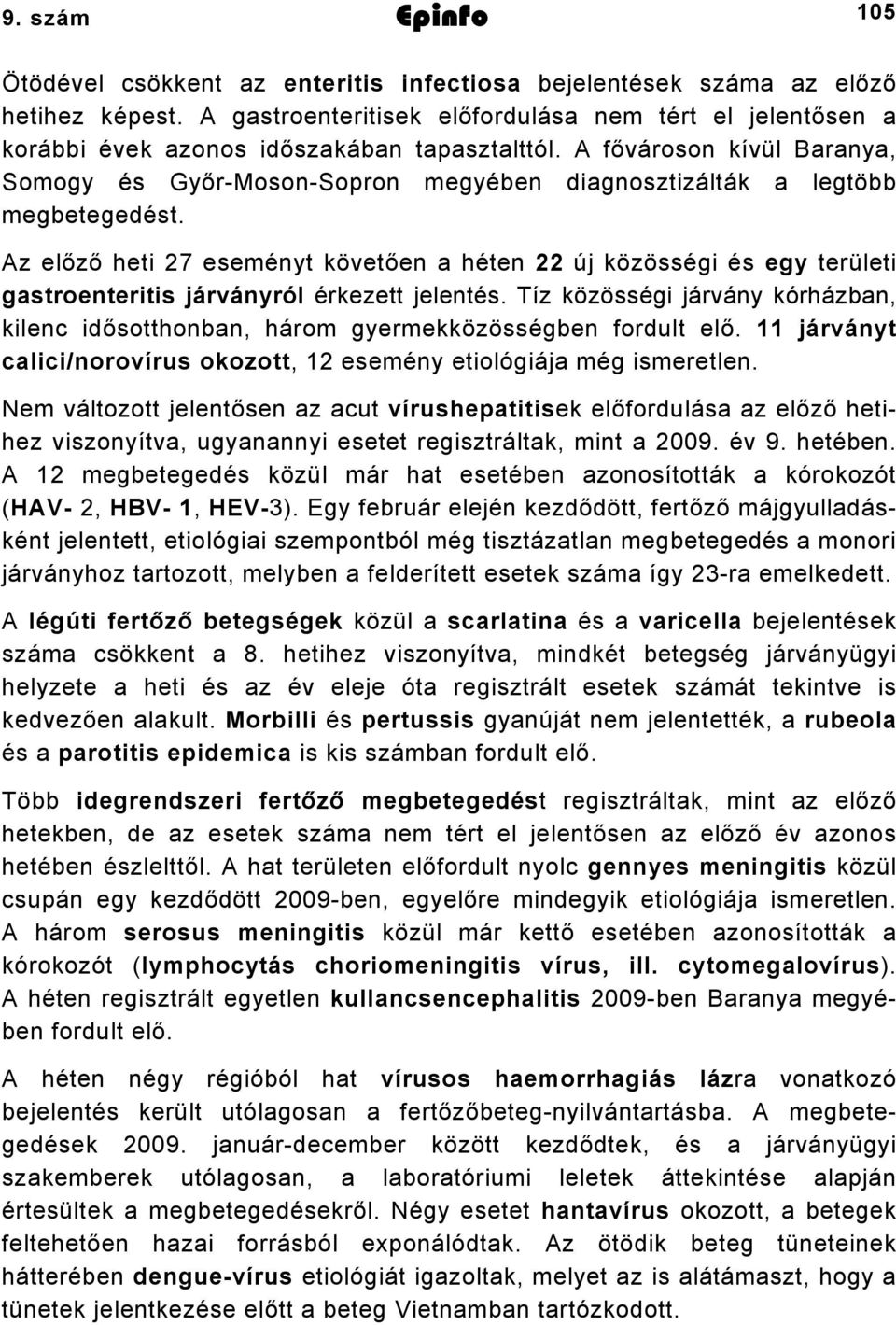 9. szám Epinfo 105

Ötödével csökkent az enteritis infectiosa bejelentések száma az előző hetihez képest. A gastroenteritisek előfordulása nem tért el jelentősen a korábbi évek azonos időszakában tapasztalttól. A fővároson kívül Baranya, Somogy és Győr-Moson-Sopron megyében diagnosztizálták a legtöbb megbetegedést.

Az előző heti 27 eseményt követően a héten 22 új közösségi és egy területi gastroenteritis járványról érkezett jelentés. Tíz közösségi járvány kórházban, kilenc idősotthonban, három gyermekközösségben fordult elő. 11 járványt calici/norovírus okozott, 12 esemény etiológiája még ismeretlen.

Nem változott jelentősen az acut vírushepatitisek előfordulása az előző hetihez viszonyítva, ugyanannyi esetet regisztráltak, mint a 2009. év 9. hetében. A 12 megbetegedés közül már hat esetében azonosították a kórokozót (HAV- 2, HBV- 1, HEV-3). Egy február elején kezdődött, fertőző májgyulladásként jelentett, etiológiai szempontból még tisztázatlan megbetegedés a monori járványhoz tartozott, melyben a felderített esetek száma így 23-ra emelkedett.

A légúti fertőző betegségek közül a scarlatina és a varicella bejelentések száma csökkent a 8. hetihez viszonyítva, mindkét betegség járványügyi helyzete a heti és az év eleje óta regisztrált esetek számát tekintve is kedvezően alakult. Morbilli és pertussis gyanúját nem jelentették, a rubeola és a parotitis epidemica is kis számban fordult elő.

Több idegrendszeri fertőző megbetegedést regisztráltak, mint az előző hetekben, de az esetek száma nem tért el jelentősen az előző év azonos hetében észlelttől. A hat területen előfordult nyolc gennyes meningitis közül csupán egy kezdődött 2009-ben, egyelőre mindegyik etiológiája ismeretlen. A három serosus meningitis közül már kettő esetében azonosították a kórokozót (lymphocytás choriomeningitis vírus, ill. cytomegalovírus). A héten regisztrált egyetlen kullancsencephalitis 2009-ben Baranya megyében fordult elő.

A héten négy régióból hat vírusos haemorrhagiás lázra vonatkozó bejelentés került utólagosan a fertőzőbeteg-nyilvántartásba. A megbetegedések 2009. január-december között kezdődtek, és a járványügyi szakemberek utólagosan, a laboratóriumi leletek áttekintése alapján értesültek a megbetegedésekről. Négy esetet hantavírus okozott, a betegek feltehetően hazai forrásból exponálódtak. Az ötödik beteg tüneteinek hátterében dengue-vírus etiológiát igazoltak, melyet az is alátámaszt, hogy a tünetek jelentkezése előtt a beteg Vietnamban tartózkodott.